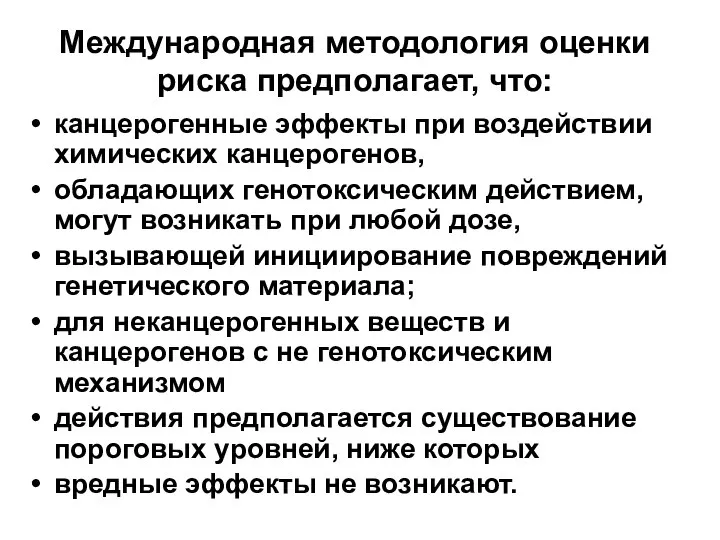 Международная методология оценки риска предполагает, что:

• канцерогенные эффекты при воздействии химических канцерогенов,
• обладающих генотоксическим действием, могут возникать при любой дозе,
• вызывающей инициирование повреждений генетического материала;
• для неканцерогенных веществ и канцерогенов с не генотоксическим механизмом
• действия предполагается существование пороговых уровней, ниже которых
• вредные эффекты не возникают.